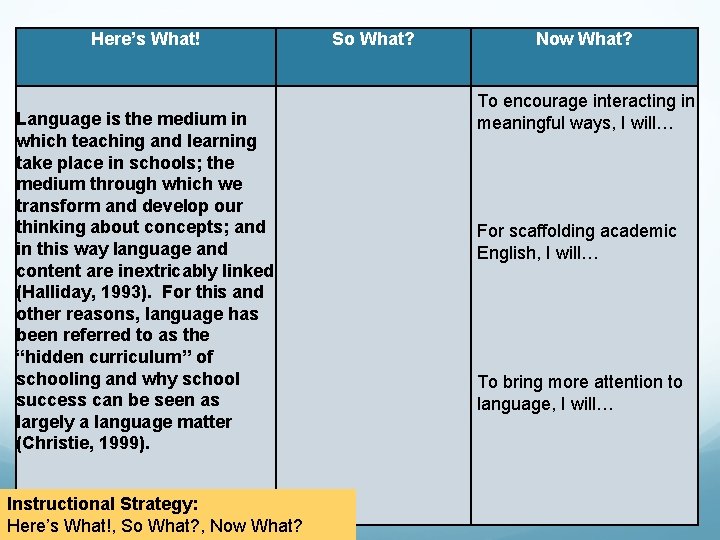 | Here's What! | So What? | Now What? |
|---|---|---|
| Language is the medium in which teaching and learning take place in schools; the medium through which we transform and develop our thinking about concepts; and in this way language and content are inextricably linked (Halliday, 1993). For this and other reasons, language has been referred to as the "hidden curriculum" of schooling and why school success can be seen as largely a language matter (Christie, 1999). | | To encourage interacting in meaningful ways, I will… For scaffolding academic English, I will… To bring more attention to language, I will… |

Instructional Strategy:
Here's What!, So What?, Now What?